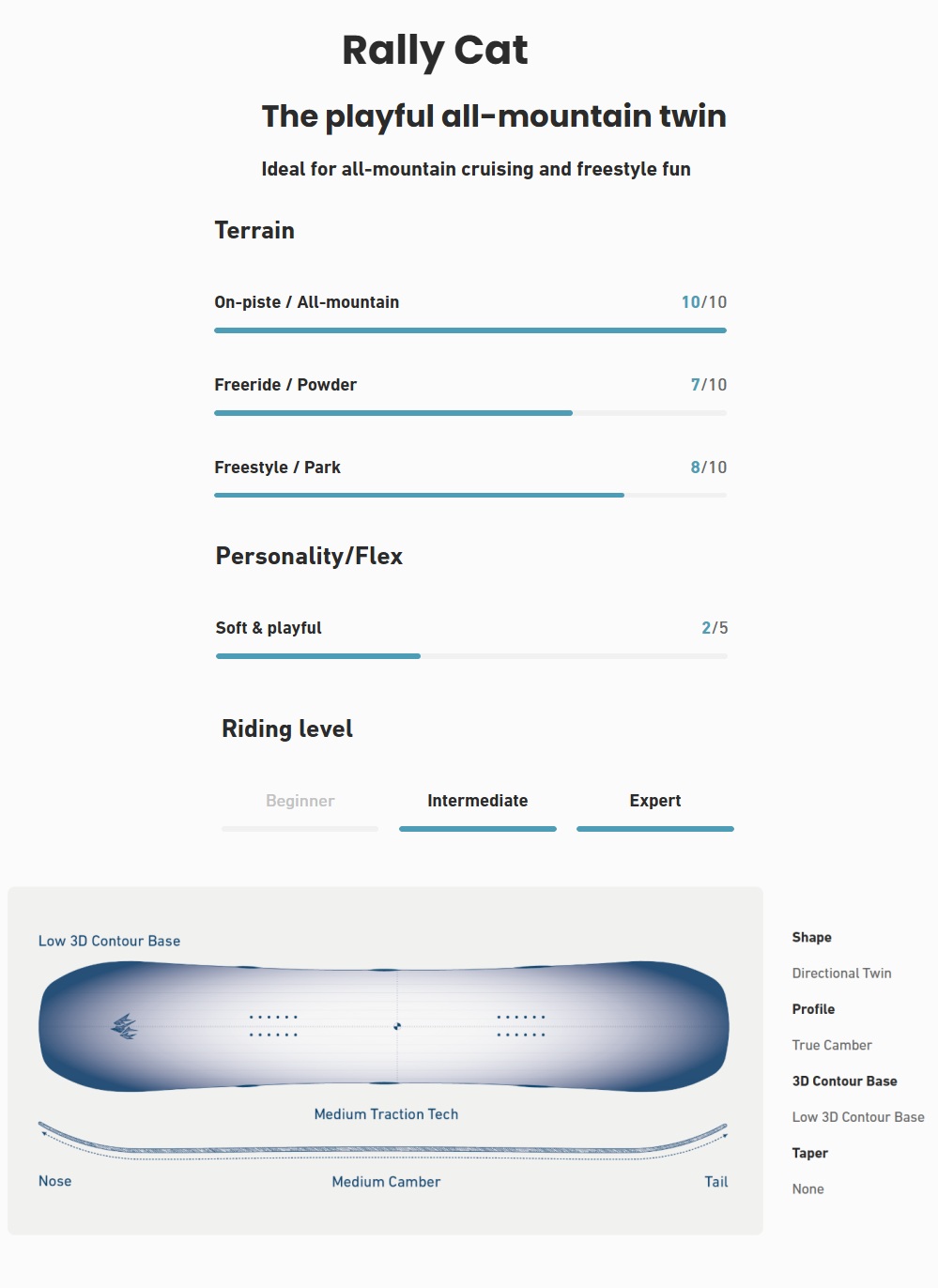 Rally Cat

The playful all-mountain twin

Ideal for all-mountain cruising and freestyle fun

Terrain

On-piste / All-mountain 10/10

Freeride / Powder 7/10

Freestyle / Park 8/10

Personality/Flex

Soft & playful 2/5

Riding level

Beginner Intermediate Expert

Low 3D Contour Base

Medium Traction Tech

Nose Medium Camber Tail

Shape

Directional Twin

Profile

True Camber

3D Contour Base

Low 3D Contour Base

Taper

None